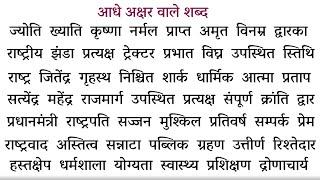 आधे अक्षर वाले शब्द

ज्योति ख्याति कृष्णा नर्मल प्राप्त अमृत विनम्र द्वारका राष्ट्रीय झंडा प्रत्यक्ष ट्रेक्टर प्रभात विघ्न उपस्थित स्तिथि राष्ट्र जितेंद्र गृहस्थ निश्चित शार्क धार्मिक आत्मा प्रताप सत्येंद्र महेंद्र राजमार्ग उपस्थित प्रत्यक्ष संपूर्ण क्रांति द्वार प्रधानमंत्री राष्ट्रपति सज्जन मुश्किल प्रतिवर्ष सम्पर्क प्रेम राष्ट्रवाद अस्तित्व सन्नाटा पब्लिक ग्रहण उत्तीर्ण रिश्तेदार हस्तक्षेप धर्मशाला योग्यता स्वास्थ्य प्रशिक्षण द्रोणाचार्य